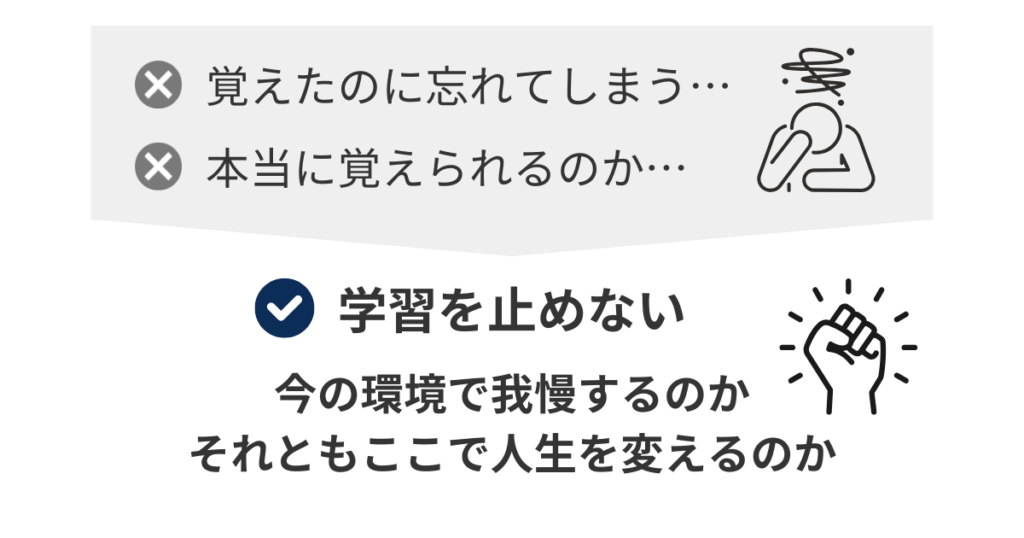 覚えたのに忘れてしまう…

本当に覚えられるのか…

学習を止めない

今の環境で我慢するのか
それともここで人生を変えるのか